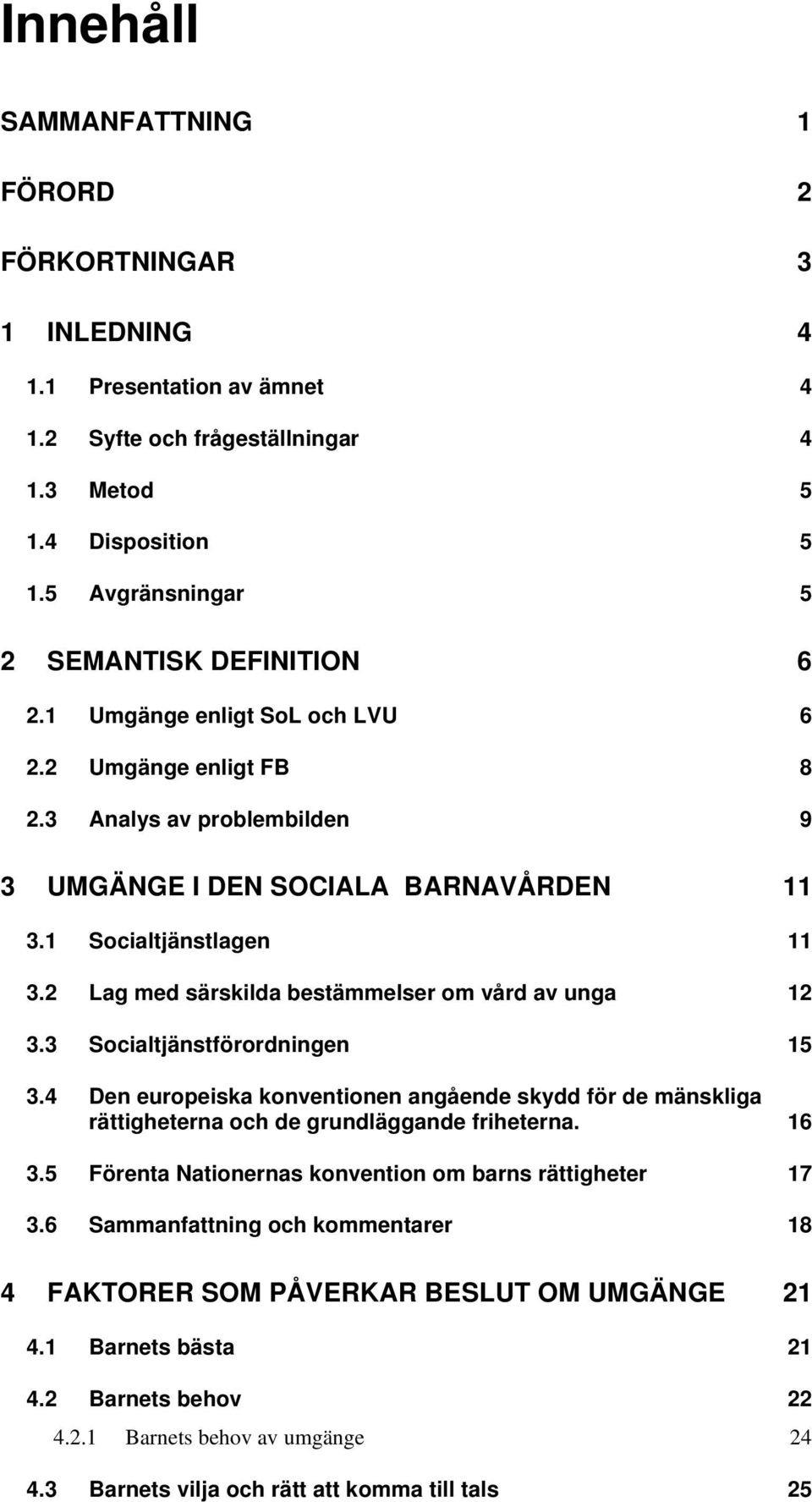 Innehåll

SAMMANFATTNING 1

FÖRORD 2

FÖRKORTNINGAR 3

1 INLEDNING 4

1.1 Presentation av ämnet 4

1.2 Syfte och frågeställningar 4

1.3 Metod 5

1.4 Disposition 5

1.5 Avgränsningar 5

2 SEMANTISK DEFINITION 6

2.1 Umgänge enligt SoL och LVU 6

2.2 Umgänge enligt FB 8

2.3 Analys av problembilden 9

3 UMGÄNGE I DEN SOCIALA BARNAVÅRDEN 11

3.1 Socialtjänstlagen 11

3.2 Lag med särskilda bestämmelser om vård av unga 12

3.3 Socialtjänstförordningen 15

3.4 Den europeiska konventionen angående skydd för de mänskliga rättigheterna och de grundläggande friheterna. 16

3.5 Förenta Nationernas konvention om barns rättigheter 17

3.6 Sammanfattning och kommentarer 18

4 FAKTORER SOM PÅVERKAR BESLUT OM UMGÄNGE 21

4.1 Barnets bästa 21

4.2 Barnets behov 22

4.2.1 Barnets behov av umgänge 24

4.3 Barnets vilja och rätt att komma till tals 25